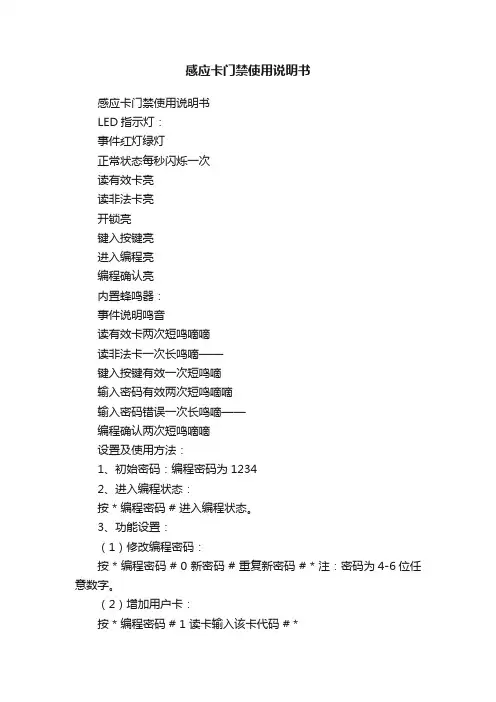 感应卡门禁使用说明书

感应卡门禁使用说明书
LED 指示灯：
事件红灯绿灯
正常状态每秒闪烁一次
读有效卡亮
读非法卡亮
开锁亮
键入按键亮
进入编程亮
编程确认亮
内置蜂鸣器：
事件说明鸣音
读有效卡两次短鸣嘀嘀
读非法卡一次长鸣嘀——
键入按键有效一次短鸣嘀
输入密码有效两次短鸣嘀嘀
输入密码错误一次长鸣嘀——
编程确认两次短鸣嘀嘀
设置及使用方法：
1、初始密码：编程密码为 1234
2、进入编程状态：
按 * 编程密码 # 进入编程状态。
3、功能设置：
（1）修改编程密码：
按 * 编程密码 # 0 新密码 # 重复新密码 # * 注：密码为 4-6 位任意数字。
（2）增加用户卡：
按 * 编程密码 # 1 读卡输入该卡代码 # *